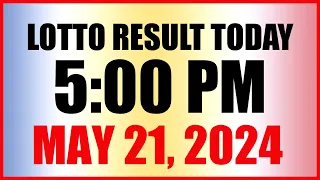 LOTTO RESULT TODAY
5:00 PM
MAY 21, 2024